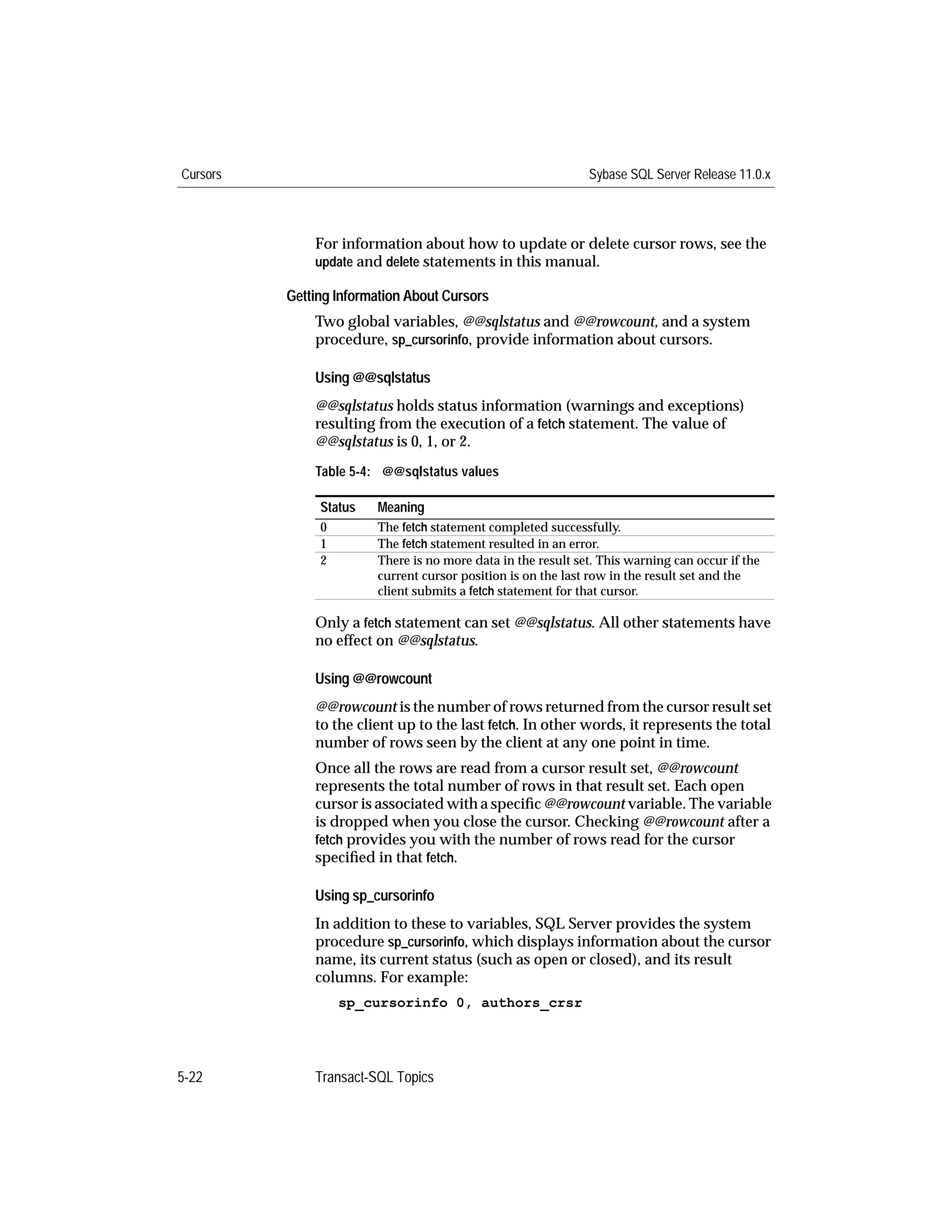 Cursors

Sybase SQL Server Release 11.0.x

For information about how to update or delete cursor rows, see the update and delete statements in this manual.

Getting Information About Cursors

Two global variables, @@sqlstatus and @@rowcount, and a system procedure, sp_cursorinfo, provide information about cursors.

Using @@sqlstatus

@@sqlstatus holds status information (warnings and exceptions) resulting from the execution of a fetch statement. The value of @@sqlstatus is 0, 1, or 2.

Table 5-4: @@sqlstatus values

| Status | Meaning |
|---|---|
| 0 | The fetch statement completed successfully. |
| 1 | The fetch statement resulted in an error. |
| 2 | There is no more data in the result set. This warning can occur if the current cursor position is on the last row in the result set and the client submits a fetch statement for that cursor. |

Only a fetch statement can set @@sqlstatus. All other statements have no effect on @@sqlstatus.

Using @@rowcount

@@rowcount is the number of rows returned from the cursor result set to the client up to the last fetch. In other words, it represents the total number of rows seen by the client at any one point in time.

Once all the rows are read from a cursor result set, @@rowcount represents the total number of rows in that result set. Each open cursor is associated with a specific @@rowcount variable. The variable is dropped when you close the cursor. Checking @@rowcount after a fetch provides you with the number of rows read for the cursor specified in that fetch.

Using sp_cursorinfo

In addition to these to variables, SQL Server provides the system procedure sp_cursorinfo, which displays information about the cursor name, its current status (such as open or closed), and its result columns. For example:

sp_cursorinfo 0, authors_crsr

5-22

Transact-SQL Topics